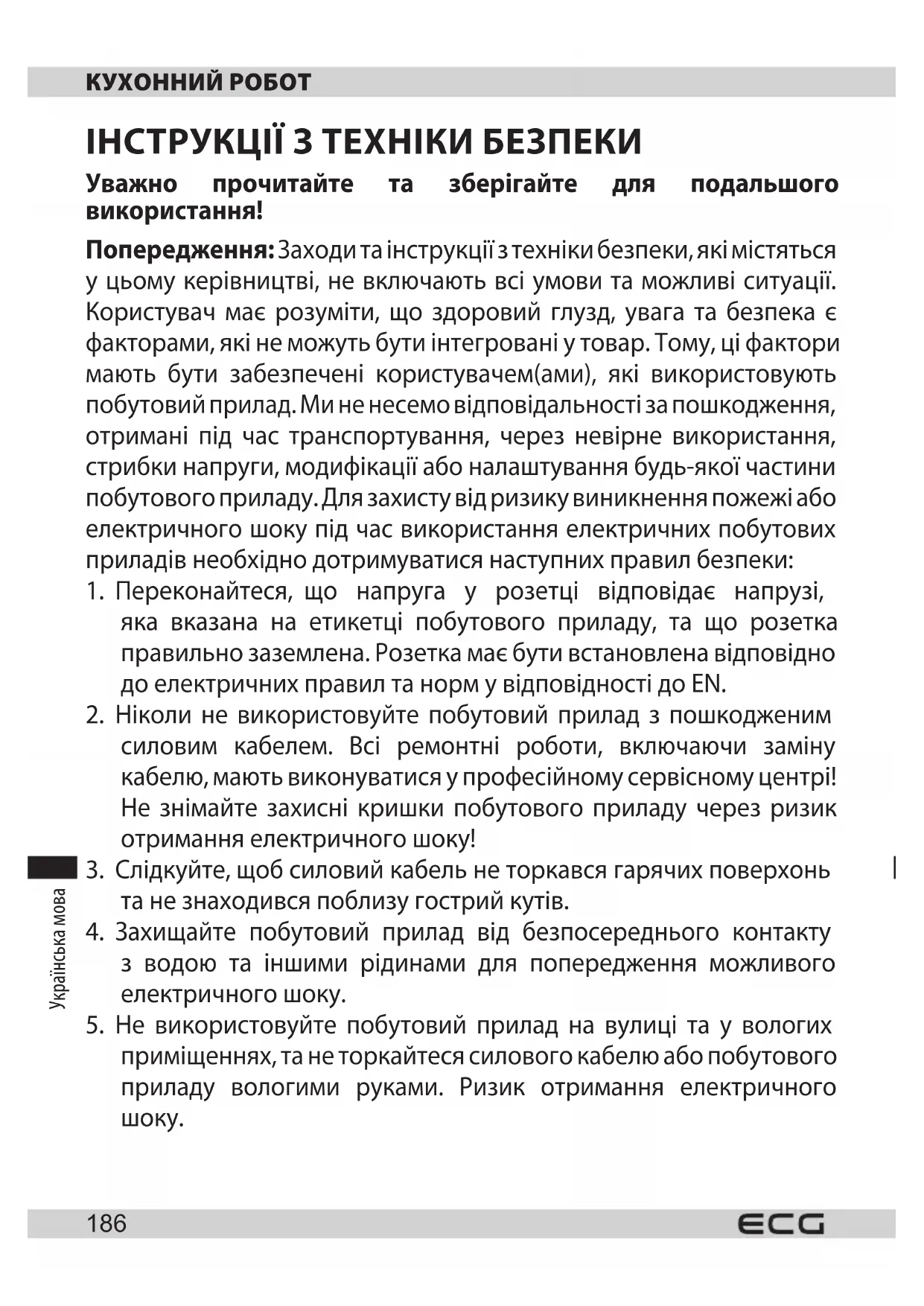 КУХОННИЙ РОБОТ

ІНСТРУКЦІЇ З ТЕХНІКИ БЕЗПЕКИ

Уважно прочитайте та зберігайте для подальшого використання!

Попередження: Заходи та інструкції з техніки безпеки, які містяться у цьому керівництві, не включають всі умови та можливі ситуації. Користувач має розуміти, що здоровий глузд, увага та безпека є факторами, які не можуть бути інтегровані у товар. Тому, ці фактори мають бути забезпечені користувачем(ами), які використовують побутовий прилад. Ми не несемо відповідальності за пошкодження, отримані під час транспортування, через невірне використання, стрибки напруги, модифікації або налаштування будь-якої частини побутового приладу. Для захисту від ризику виникнення пожежі або електричного шоку під час використання електричних побутових приладів необхідно дотримуватися наступних правил безпеки:

1. Переконайтеся, що напруга у розетці відповідає напрузі, яка вказана на етикетці побутового приладу, та що розетка правильно заземлена. Розетка має бути встановлена відповідно до електричних правил та норм у відповідності до EN.
2. Ніколи не використовуйте побутовий прилад з пошкодженим силовим кабелем. Всі ремонтні роботи, включаючи заміну кабелю, мають виконуватися у професійному сервісному центрі! Не знімайте захисні кришки побутового приладу через ризик отримання електричного шоку!
3. Слідкуйте, щоб силовий кабель не торкався гарячих поверхонь та не знаходився поблизу гострий кутів.
4. Захищайте побутовий прилад від безпосереднього контакту з водою та іншими рідинами для попередження можливого електричного шоку.
5. Не використовуйте побутовий прилад на вулиці та у вологих приміщеннях, та не торкайтеся силового кабелю або побутового приладу вологими руками. Ризик отримання електричного шоку.

Українська мова

186 ECG